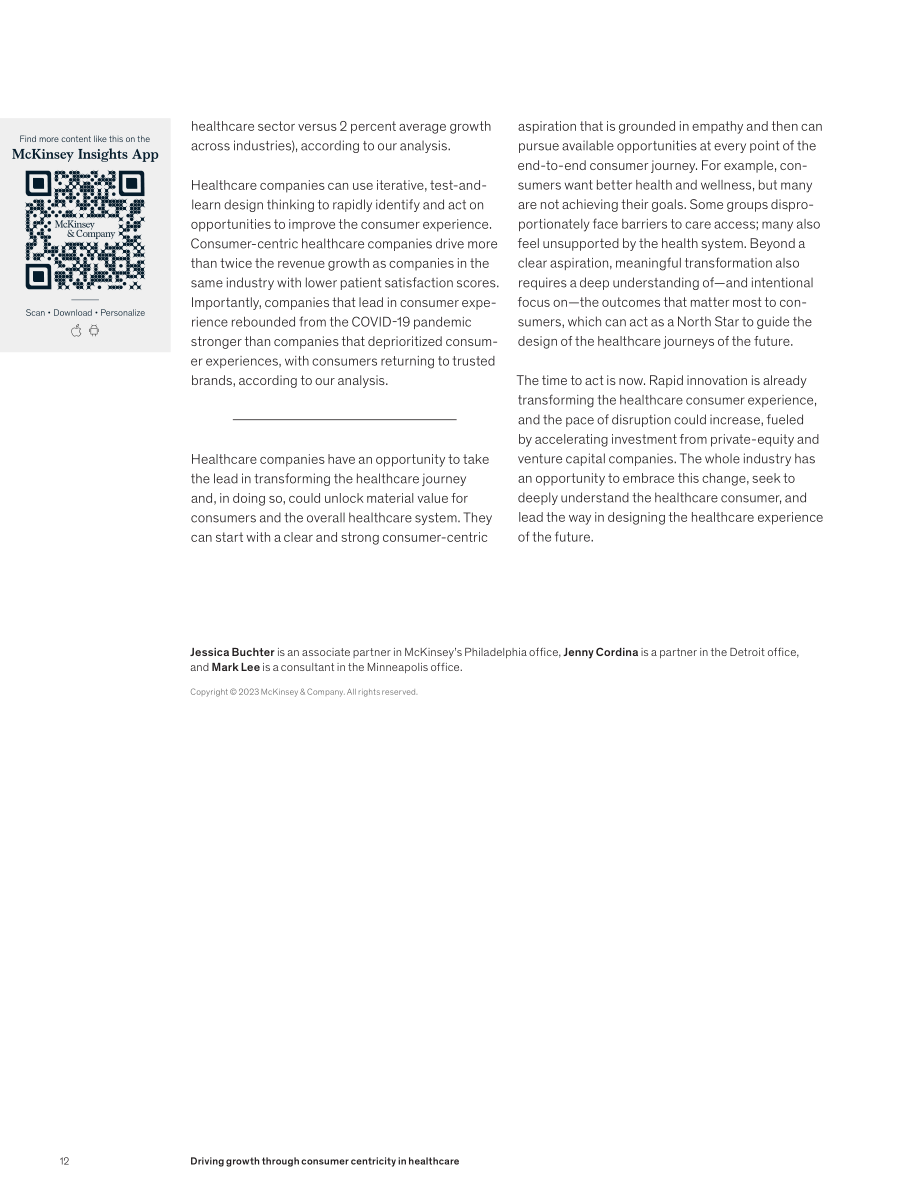 Find more content like this on the
McKinsey Insights App

McKinsey
& Company

Scan • Download • Personalize

healthcare sector versus 2 percent average growth across industries), according to our analysis.

Healthcare companies can use iterative, test-and-learn design thinking to rapidly identify and act on opportunities to improve the consumer experience. Consumer-centric healthcare companies drive more than twice the revenue growth as companies in the same industry with lower patient satisfaction scores. Importantly, companies that lead in consumer experience rebounded from the COVID-19 pandemic stronger than companies that deprioritized consumer experiences, with consumers returning to trusted brands, according to our analysis.

Healthcare companies have an opportunity to take the lead in transforming the healthcare journey and, in doing so, could unlock material value for consumers and the overall healthcare system. They can start with a clear and strong consumer-centric aspiration that is grounded in empathy and then can pursue available opportunities at every point of the end-to-end consumer journey. For example, consumers want better health and wellness, but many are not achieving their goals. Some groups disproportionately face barriers to care access; many also feel unsupported by the health system. Beyond a clear aspiration, meaningful transformation also requires a deep understanding of—and intentional focus on—the outcomes that matter most to consumers, which can act as a North Star to guide the design of the healthcare journeys of the future.

The time to act is now. Rapid innovation is already transforming the healthcare consumer experience, and the pace of disruption could increase, fueled by accelerating investment from private-equity and venture capital companies. The whole industry has an opportunity to embrace this change, seek to deeply understand the healthcare consumer, and lead the way in designing the healthcare experience of the future.

Jessica Buchter is an associate partner in McKinsey's Philadelphia office, Jenny Cordina is a partner in the Detroit office, and Mark Lee is a consultant in the Minneapolis office.

Copyright © 2023 McKinsey & Company. All rights reserved.

12 Driving growth through consumer centricity in healthcare